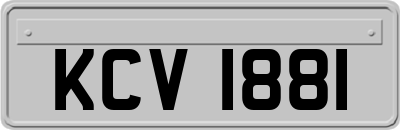 KCV 1881